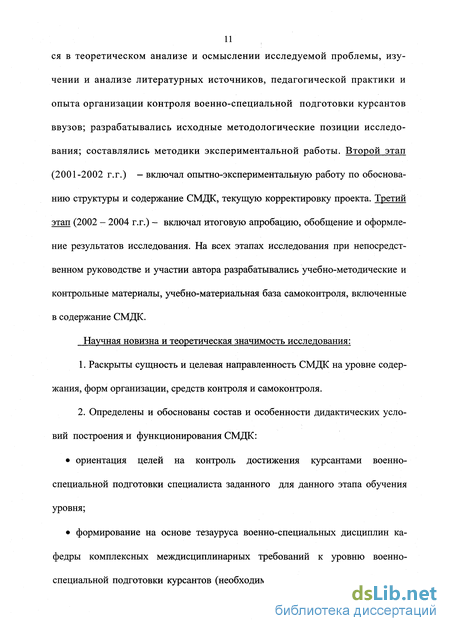 11

ся в теоретическом анализе и осмыслении исследуемой проблемы, изучении и анализе литературных источников, педагогической практики и опыта организации контроля военно-специальной подготовки курсантов ввузов; разрабатывались исходные методологические позиции исследования; составлялись методики экспериментальной работы. Второй этап (2001-2002 г.г.) – включал опытно-экспериментальную работу по обоснованию структуры и содержание СМДК, текущую корректировку проекта. Третий этап (2002 – 2004 г.г.) – включал итоговую апробацию, обобщение и оформление результатов исследования. На всех этапах исследования при непосредственном руководстве и участии автора разрабатывались учебно-методические и контрольные материалы, учебно-материальная база самоконтроля, включенные в содержание СМДК.

Научная новизна и теоретическая значимость исследования:

1. Раскрыты сущность и целевая направленность СМДК на уровне содержания, форм организации, средств контроля и самоконтроля.

2. Определены и обоснованы состав и особенности дидактических условий построения и функционирования СМДК:

• ориентация целей на контроль достижения курсантами военно-специальной подготовки специалиста заданного для данного этапа обучения уровня;

• формирование на основе тезауруса военно-специальных дисциплин кафедры комплексных междисциплинарных требований к уровню военно-специальной подготовки курсантов (необходим

dsLib.net
библиотека диссертаций